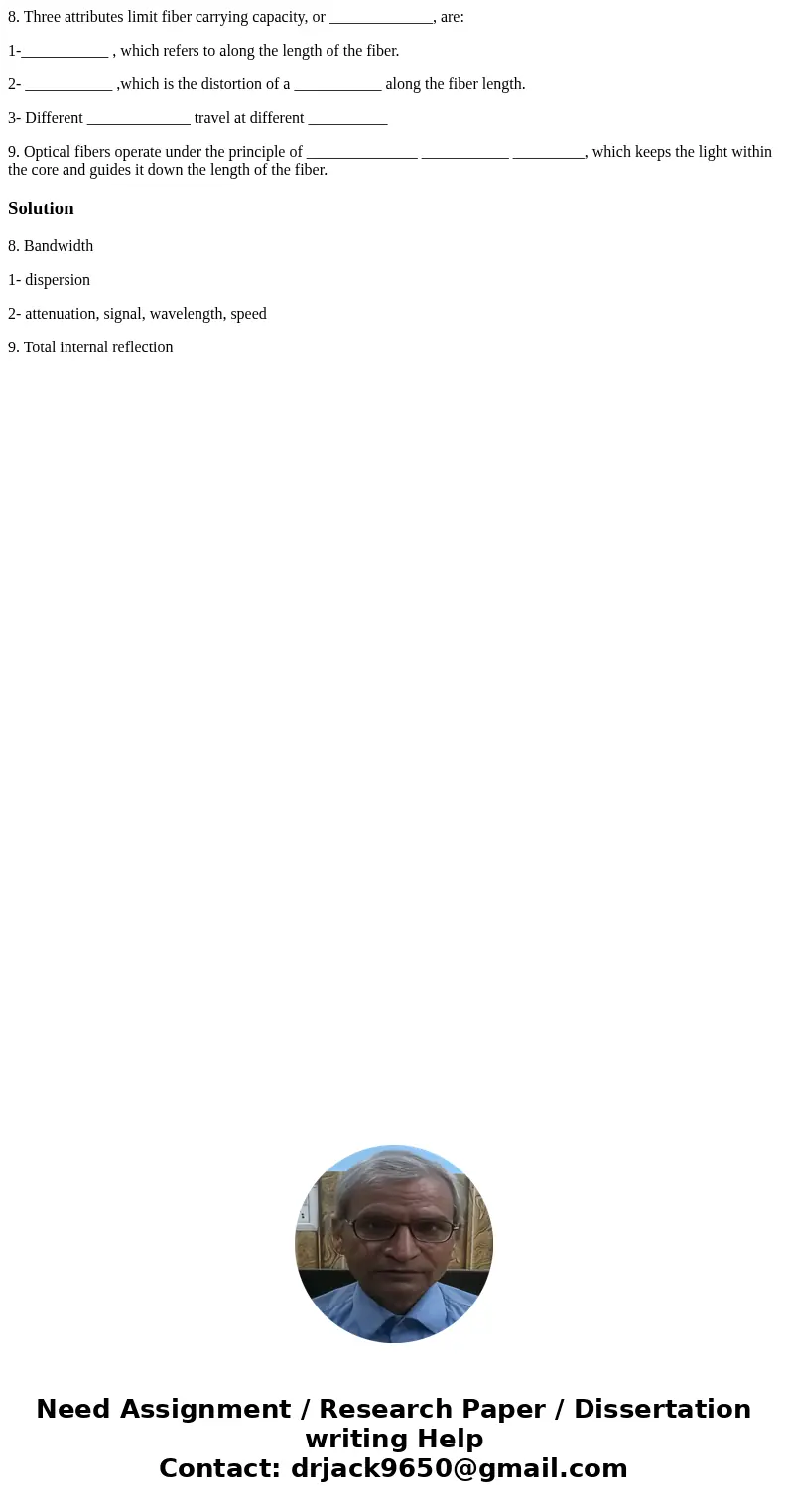 8. Three attributes limit fiber carrying capacity, or _____________, are:

1-___________ , which refers to along the length of the fiber.

2- ___________ ,which is the distortion of a ___________ along the fiber length.

3- Different _____________ travel at different __________

9. Optical fibers operate under the principle of ______________ ___________ _________, which keeps the light within the core and guides it down the length of the fiber.

Solution

8. Bandwidth

1- dispersion

2- attenuation, signal, wavelength, speed

9. Total internal reflection

Need Assignment / Research Paper / Dissertation writing Help
Contact: drjack9650@gmail.com